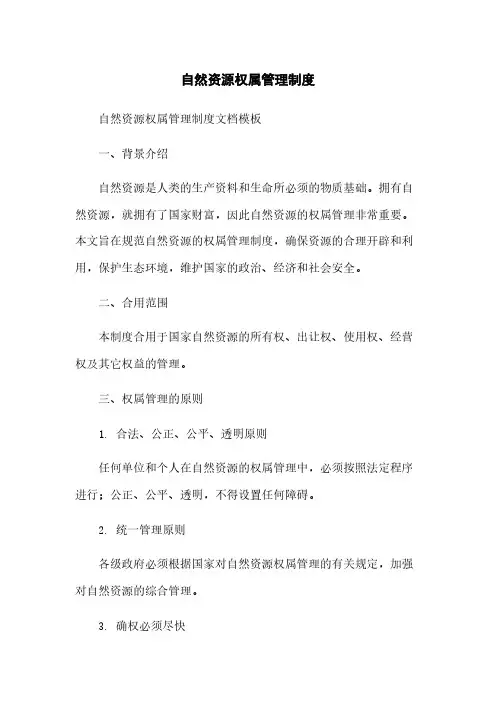 自然资源权属管理制度

自然资源权属管理制度文档模板

一、背景介绍

自然资源是人类的生产资料和生命所必须的物质基础。拥有自然资源，就拥有了国家财富，因此自然资源的权属管理非常重要。本文旨在规范自然资源的权属管理制度，确保资源的合理开辟和利用，保护生态环境，维护国家的政治、经济和社会安全。

二、合用范围

本制度合用于国家自然资源的所有权、出让权、使用权、经营权及其它权益的管理。

三、权属管理的原则

1. 合法、公正、公平、透明原则

任何单位和个人在自然资源的权属管理中，必须按照法定程序进行；公正、公平、透明，不得设置任何障碍。

2. 统一管理原则

各级政府必须根据国家对自然资源权属管理的有关规定，加强对自然资源的综合管理。

3. 确权必须尽快